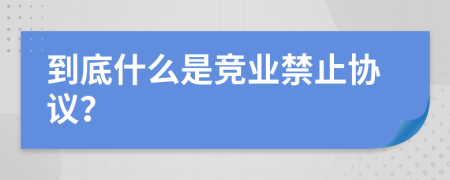 到底什么是竞业禁止协议?